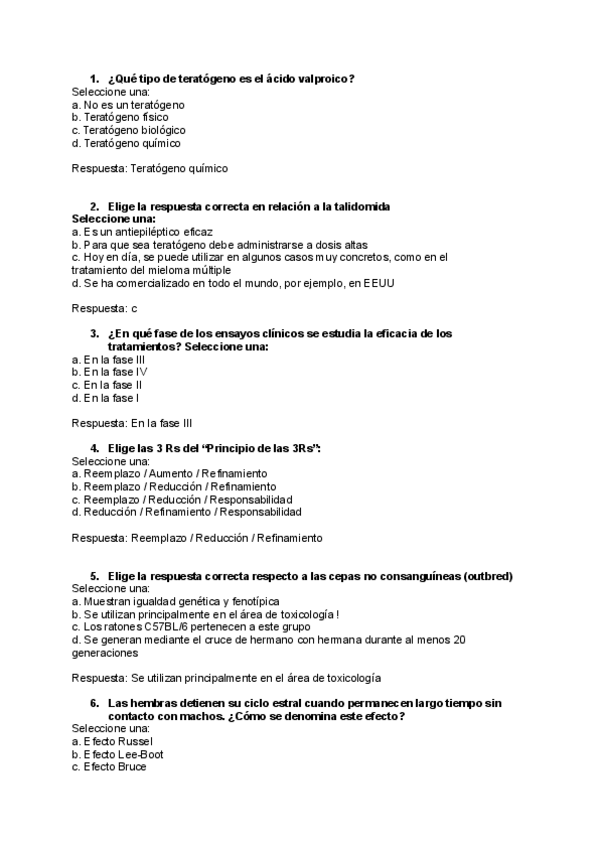 1. ¿Qué tipo de teratógeno es el ácido valproico?
Seleccione una:
a. No es un teratógeno
b. Teratógeno físico
c. Teratógeno biológico
d. Teratógeno químico

Respuesta: Teratógeno químico

2. Elige la respuesta correcta en relación a la talidomida
Seleccione una:
a. Es un antiepiléptico eficaz
b. Para que sea teratógeno debe administrarse a dosis altas
c. Hoy en día, se puede utilizar en algunos casos muy concretos, como en el tratamiento del mieloma múltiple
d. Se ha comercializado en todo el mundo, por ejemplo, en EEUU

Respuesta: c

3. ¿En qué fase de los ensayos clínicos se estudia la eficacia de los tratamientos? Seleccione una:
a. En la fase III
b. En la fase IV
c. En la fase II
d. En la fase I

Respuesta: En la fase III

4. Elige las 3 Rs del "Principio de las 3Rs":
Seleccione una:
a. Reemplazo / Aumento / Refinamiento
b. Reemplazo / Reducción / Refinamiento
c. Reemplazo / Reducción / Responsabilidad
d. Reducción / Refinamiento / Responsabilidad

Respuesta: Reemplazo / Reducción / Refinamiento

5. Elige la respuesta correcta respecto a las cepas no consanguíneas (outbred)
Seleccione una:
a. Muestran igualdad genética y fenotípica
b. Se utilizan principalmente en el área de toxicología !
c. Los ratones C57BL/6 pertenecen a este grupo
d. Se generan mediante el cruce de hermano con hermana durante al menos 20 generaciones

Respuesta: Se utilizan principalmente en el área de toxicología

6. Las hembras detienen su ciclo estral cuando permanecen largo tiempo sin contacto con machos. ¿Cómo se denomina este efecto?
Seleccione una:
a. Efecto Russel
b. Efecto Lee-Boot
c. Efecto Bruce